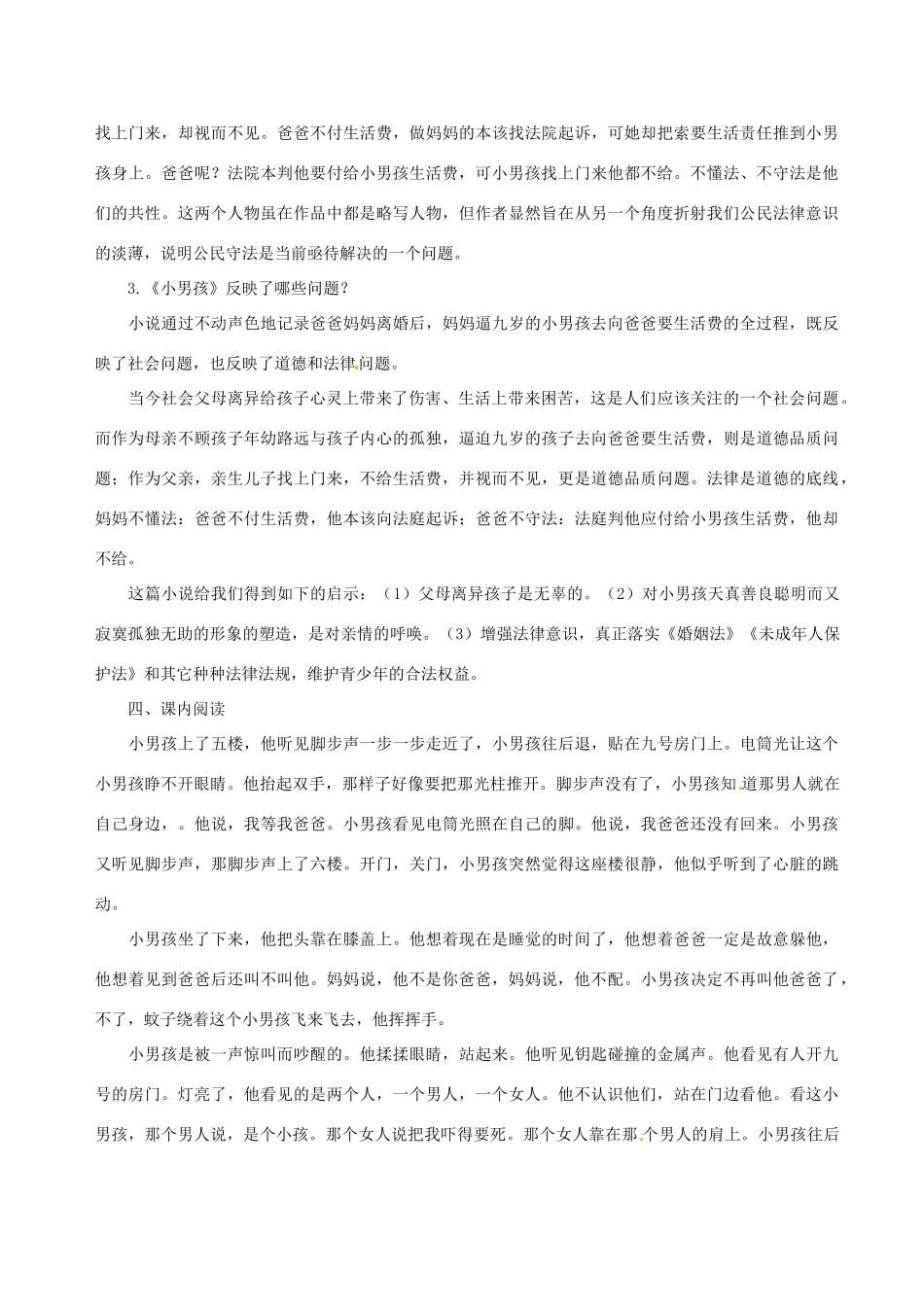 找上门来，却视而不见。爸爸不付生活费，做妈妈的本该找法院起诉，可她却把索要生活责任推到小男孩身上。爸爸呢？法院本判他要付给小男孩生活费，可小男孩找上门来他都不给。不懂法、不守法是他们的共性。这两个人物虽在作品中都是略写人物，但作者显然旨在从另一个角度折射我们公民法律意识的淡薄，说明公民守法是当前亟待解决的一个问题。

3.《小男孩》反映了哪些问题？

小说通过不动声色地记录爸爸妈妈离婚后，妈妈逼九岁的小男孩去向爸爸要生活费的全过程，既反映了社会问题，也反映了道德和法律问题。

当今社会父母离异给孩子心灵上带来了伤害、生活上带来困苦，这是人们应该关注的一个社会问题。而作为母亲不顾孩子年幼路远与孩子内心的孤独，逼迫九岁的孩子去向爸爸要生活费，则是道德品质问题；作为父亲，亲生儿子找上门来，不给生活费，并视而不见，更是道德品质问题。法律是道德的底线，妈妈不懂法：爸爸不付生活费，他本该向法庭起诉；爸爸不守法：法庭判他应付给小男孩生活费，他却不给。

这篇小说给我们得到如下的启示：（1）父母离异孩子是无辜的。（2）对小男孩天真善良聪明而又寂寞孤独无助的形象的塑造，是对亲情的呼唤。（3）增强法律意识，真正落实《婚姻法》《未成年人保护法》和其它种种法律法规，维护青少年的合法权益。

四、课内阅读

小男孩上了五楼，他听见脚步声一步一步走近了，小男孩往后退，贴在九号房门上。电筒光让这个小男孩睁不开眼睛。他抬起双手，那样子好像要把那光柱推开。脚步声没有了，小男孩知道那男人就在自己身边，。他说，我等我爸爸。小男孩看见电筒光照在自己的脚。他说，我爸爸还没有回来。小男孩又听见脚步声，那脚步声上了六楼。开门，关门，小男孩突然觉得这座楼很静，他似乎听到了心脏的跳动。

小男孩坐了下来，他把头靠在膝盖上。他想着现在是睡觉的时间了，他想着爸爸一定是故意躲他，他想着见到爸爸后还叫不叫他。妈妈说，他不是你爸爸，妈妈说，他不配。小男孩决定不再叫他爸爸了，不了，蚊子绕着这个小男孩飞来飞去，他挥挥手。

小男孩是被一声惊叫而吵醒的。他揉揉眼睛，站起来。他听见钥匙碰撞的金属声。他看见有人开九号的房门。灯亮了，他看见的是两个人，一个男人，一个女人。他不认识他们，站在门边看他。看这小男孩，那个男人说，是个小孩。那个女人说把我吓得要死。那个女人靠在那个男人的肩上。小男孩往后